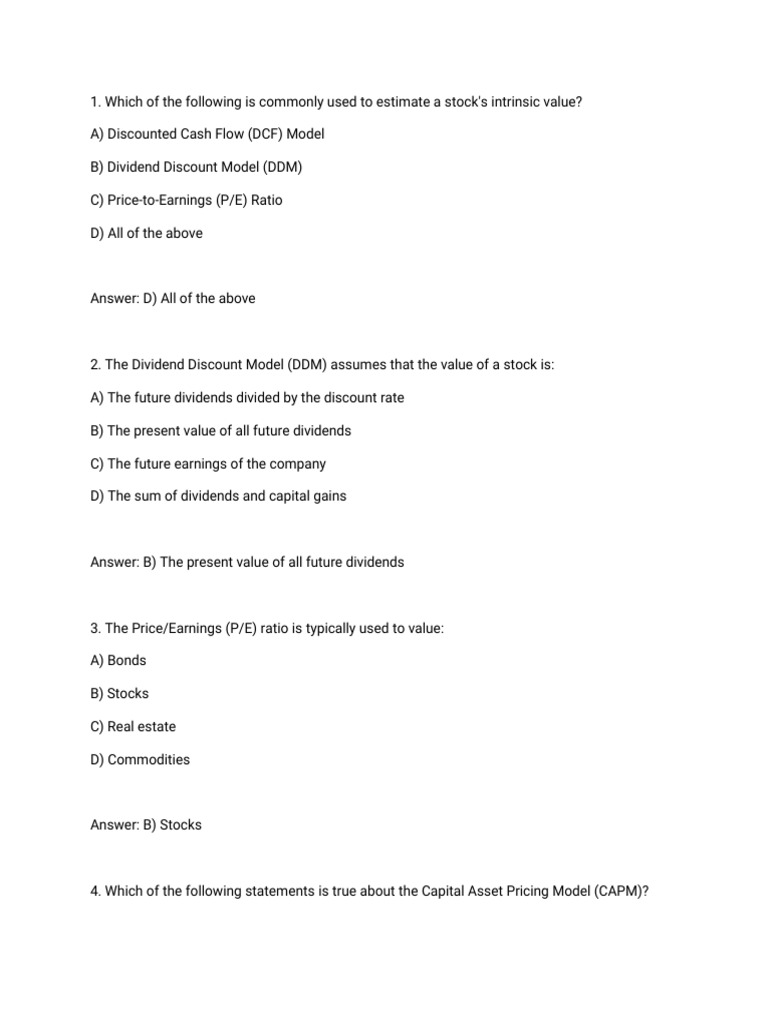 1. Which of the following is commonly used to estimate a stock's intrinsic value?

A) Discounted Cash Flow (DCF) Model

B) Dividend Discount Model (DDM)

C) Price-to-Earnings (P/E) Ratio

D) All of the above

Answer: D) All of the above

2. The Dividend Discount Model (DDM) assumes that the value of a stock is:

A) The future dividends divided by the discount rate

B) The present value of all future dividends

C) The future earnings of the company

D) The sum of dividends and capital gains

Answer: B) The present value of all future dividends

3. The Price/Earnings (P/E) ratio is typically used to value:

A) Bonds

B) Stocks

C) Real estate

D) Commodities

Answer: B) Stocks

4. Which of the following statements is true about the Capital Asset Pricing Model (CAPM)?